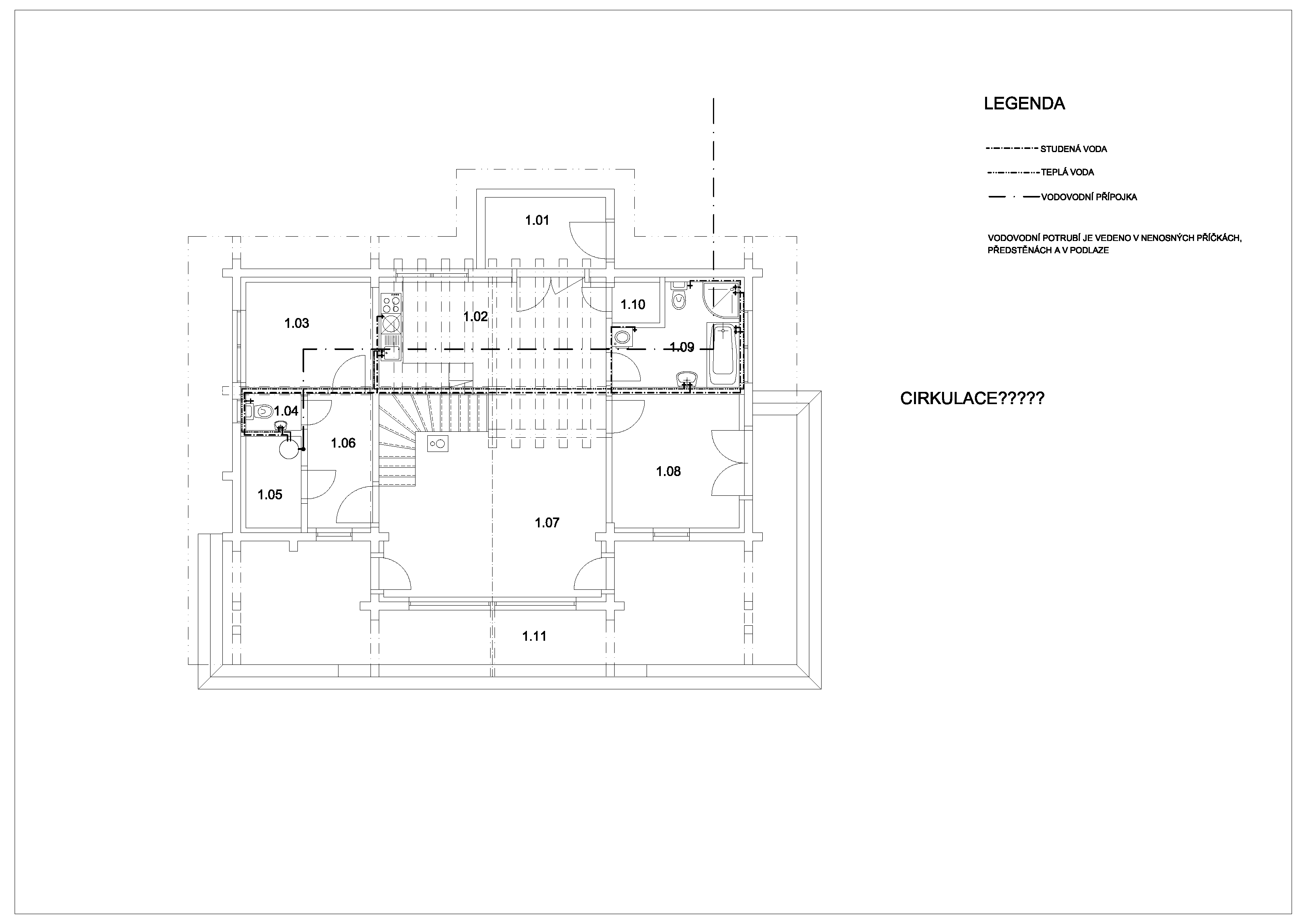 1.01

1.03

1.02

1.10

1.09

1.04

1.06

1.05

1.08

1.07

1.11

LEGENDA

STUDENÁ VODA

TEPLÁ VODA

VODOVODNÍ PŘÍPOJKA

VODOVODNÍ POTRUBÍ JE VEDENO V NENOSNÝCH PŘÍČKÁCH, PŘEDSTĚNÁCH A V PODLAZE

CIRKULACE?????